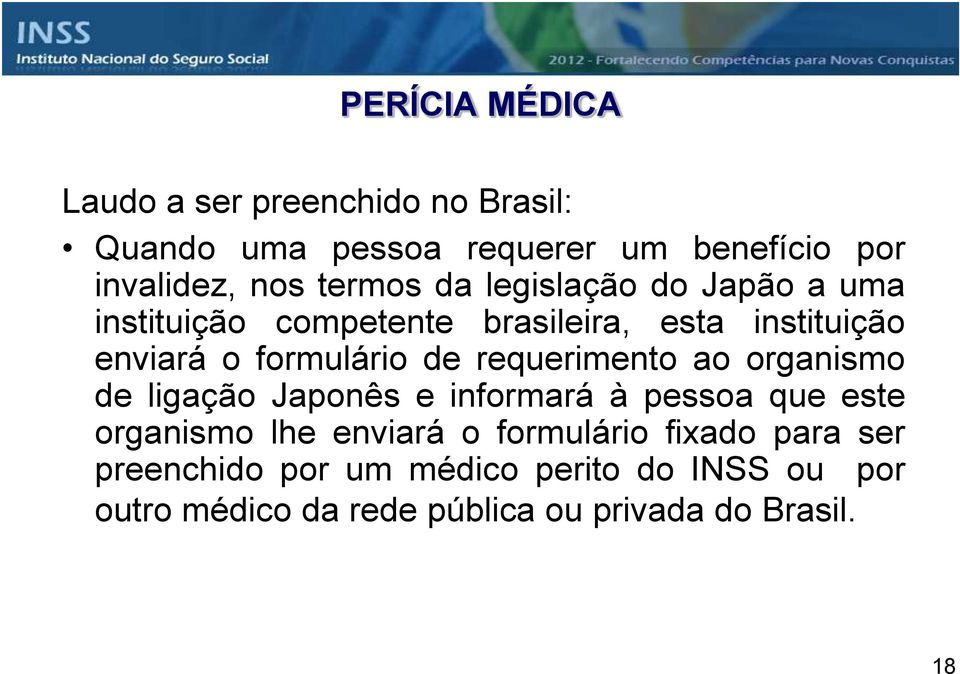 INSS
Instituto Nacional do Seguro Social
2012 - Fortalecendo Competências para Novas Conquistas

PERÍCIA MÉDICA

Laudo a ser preenchido no Brasil:

• Quando uma pessoa requerer um benefício por invalidez, nos termos da legislação do Japão a uma instituição competente brasileira, esta instituição enviará o formulário de requerimento ao organismo de ligação Japonês e informará à pessoa que este organismo lhe enviará o formulário fixado para ser preenchido por um médico perito do INSS ou por outro médico da rede pública ou privada do Brasil.

18